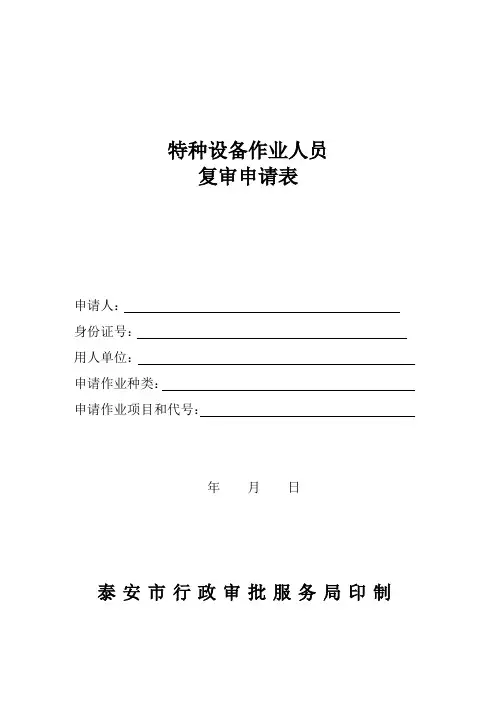 特种设备作业人员
复审申请表

申请人：

身份证号：

用人单位：

申请作业种类：

申请作业项目和代号：

年 月 日

泰安市行政审批服务局印制